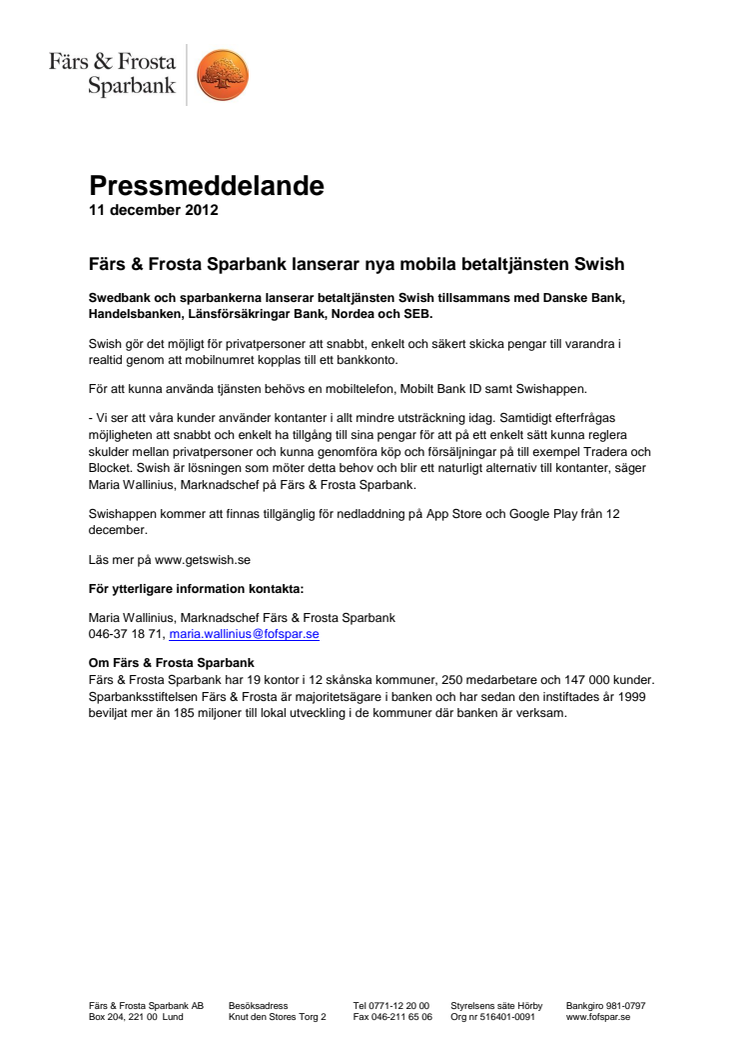 Färs & Frosta Sparbank

Pressmeddelande
11 december 2012

Färs & Frosta Sparbank lanserar nya mobila betaltjänsten Swish

Swedbank och sparbankerna lanserar betaltjänsten Swish tillsammans med Danske Bank, Handelsbanken, Länsförsäkringar Bank, Nordea och SEB.

Swish gör det möjligt för privatpersoner att snabbt, enkelt och säkert skicka pengar till varandra i realtid genom att mobilnumret kopplas till ett bankkonto.

För att kunna använda tjänsten behövs en mobiltelefon, Mobilt Bank ID samt Swishappen.

- Vi ser att våra kunder använder kontanter i allt mindre utsträckning idag. Samtidigt efterfrågas möjligheten att snabbt och enkelt ha tillgång till sina pengar för att på ett enkelt sätt kunna reglera skulder mellan privatpersoner och kunna genomföra köp och försäljningar på till exempel Tradera och Blocket. Swish är lösningen som möter detta behov och blir ett naturligt alternativ till kontanter, säger Maria Wallinius, Marknadschef på Färs & Frosta Sparbank.

Swishappen kommer att finnas tillgänglig för nedladdning på App Store och Google Play från 12 december.

Läs mer på www.getswish.se

För ytterligare information kontakta:

Maria Wallinius, Marknadschef Färs & Frosta Sparbank
046-37 18 71, maria.wallinius@fofspar.se

Om Färs & Frosta Sparbank
Färs & Frosta Sparbank har 19 kontor i 12 skånska kommuner, 250 medarbetare och 147 000 kunder. Sparbanksstiftelsen Färs & Frosta är majoritetsägare i banken och har sedan den instiftades år 1999 beviljat mer än 185 miljoner till lokal utveckling i de kommuner där banken är verksam.

Färs & Frosta Sparbank AB
Box 204, 221 00 Lund

Besöksadress
Knut den Stores Torg 2

Tel 0771-12 20 00
Fax 046-211 65 06

Styrelsens säte Hörby
Org nr 516401-0091

Bankgiro 981-0797
www.fofspar.se